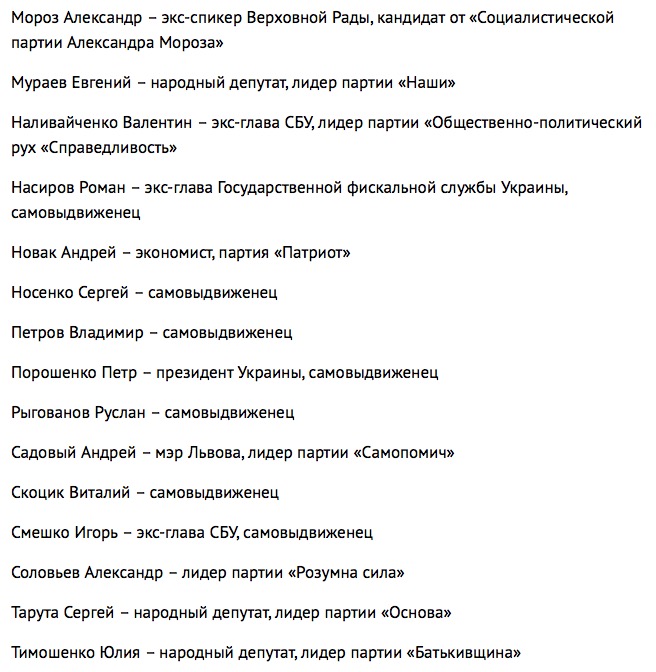 Мороз Александр – экс-спикер Верховной Рады, кандидат от «Социалистической партии Александра Мороза»

Мураев Евгений – народный депутат, лидер партии «Наши»

Наливайченко Валентин – экс-глава СБУ, лидер партии «Общественно-политический рух «Справедливость»

Насиров Роман – экс-глава Государственной фискальной службы Украины, самовыдвиженец

Новак Андрей – экономист, партия «Патриот»

Носенко Сергей – самовыдвиженец

Петров Владимир – самовыдвиженец

Порошенко Петр – президент Украины, самовыдвиженец

Рыгованов Руслан – самовыдвиженец

Садовый Андрей – мэр Львова, лидер партии «Самопомич»

Скоцик Виталий – самовыдвиженец

Смешко Игорь – экс-глава СБУ, самовыдвиженец

Соловьев Александр – лидер партии «Розумна сила»

Тарута Сергей – народный депутат, лидер партии «Основа»

Тимошенко Юлия – народный депутат, лидер партии «Батькивщина»